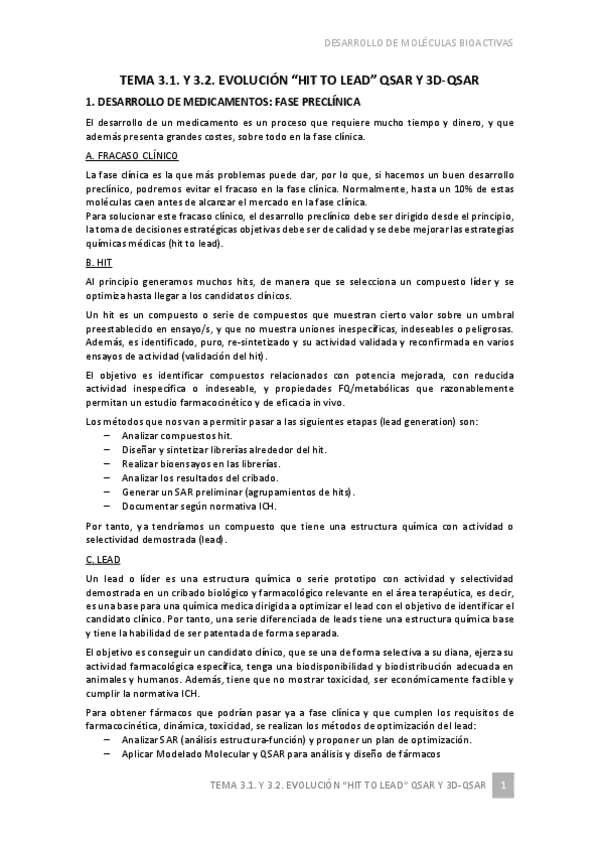 DESARROLLO DE MOLÉCULAS BIOACTIVAS

TEMA 3.1. Y 3.2. EVOLUCIÓN "HIT TO LEAD" QSAR Y 3D-QSAR

1. DESARROLLO DE MEDICAMENTOS: FASE PRECLÍNICA

El desarrollo de un medicamento es un proceso que requiere mucho tiempo y dinero, y que además presenta grandes costes, sobre todo en la fase clínica.

A. FRACASO CLÍNICO

La fase clínica es la que más problemas puede dar, por lo que, si hacemos un buen desarrollo preclínico, podremos evitar el fracaso en la fase clínica. Normalmente, hasta un 10% de estas moléculas caen antes de alcanzar el mercado en la fase clínica.
Para solucionar este fracaso clínico, el desarrollo preclínico debe ser dirigido desde el principio, la toma de decisiones estratégicas objetivas debe ser de calidad y se debe mejorar las estrategias químicas médicas (hit to lead).

B. HIT

Al principio generamos muchos hits, de manera que se selecciona un compuesto líder y se optimiza hasta llegar a los candidatos clínicos.

Un hit es un compuesto o serie de compuestos que muestran cierto valor sobre un umbral preestablecido en ensayo/s, y que no muestra uniones inespecíficas, indeseables o peligrosas. Además, es identificado, puro, re-sintetizado y su actividad validada y reconfirmada en varios ensayos de actividad (validación del hit).

El objetivo es identificar compuestos relacionados con potencia mejorada, con reducida actividad inespecífica o indeseable, y propiedades FQ/metabólicas que razonablemente permitan un estudio farmacocinético y de eficacia in vivo.

Los métodos que nos van a permitir pasar a las siguientes etapas (lead generation) son:
– Analizar compuestos hit.
– Diseñar y sintetizar librerías alrededor del hit.
– Realizar bioensayos en las librerías.
– Analizar los resultados del cribado.
– Generar un SAR preliminar (agrupamientos de hits).
– Documentar según normativa ICH.

Por tanto, ya tendríamos un compuesto que tiene una estructura química con actividad o selectividad demostrada (lead).

C. LEAD

Un lead o líder es una estructura química o serie prototipo con actividad y selectividad demostrada en un cribado biológico y farmacológico relevante en el área terapéutica, es decir, es una base para una química medica dirigida a optimizar el lead con el objetivo de identificar el candidato clínico. Por tanto, una serie diferenciada de leads tiene una estructura química base y tiene la habilidad de ser patentada de forma separada.

El objetivo es conseguir un candidato clínico, que se una de forma selectiva a su diana, ejerza su actividad farmacológica específica, tenga una biodisponibilidad y biodistribución adecuada en animales y humanos. Además, tiene que no mostrar toxicidad, ser económicamente factible y cumplir la normativa ICH.

Para obtener fármacos que podrían pasar ya a fase clínica y que cumplen los requisitos de farmacocinética, dinámica, toxicidad, se realizan los métodos de optimización del lead:
– Analizar SAR (análisis estructura-función) y proponer un plan de optimización.
– Aplicar Modelado Molecular y QSAR para análisis y diseño de fármacos

TEMA 3.1. Y 3.2. EVOLUCIÓN "HIT TO LEAD" QSAR Y 3D-QSAR 1